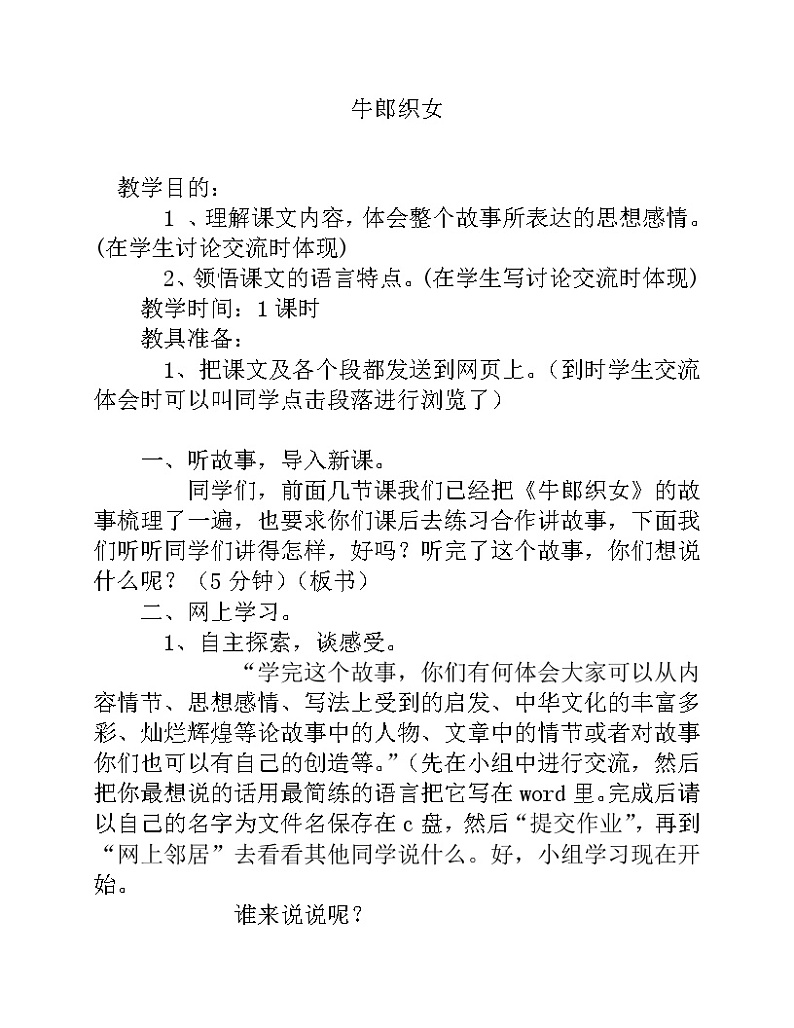 牛郎织女

教学目的：

1 、理解课文内容，体会整个故事所表达的思想感情。(在学生讨论交流时体现)

2、领悟课文的语言特点。(在学生写讨论交流时体现)

教学时间：1课时

教具准备：

1、把课文及各个段都发送到网页上。（到时学生交流体会时可以叫同学点击段落进行浏览了）

一、听故事，导入新课。

同学们，前面几节课我们已经把《牛郎织女》的故事梳理了一遍，也要求你们课后去练习合作讲故事，下面我们听听同学们讲得怎样，好吗？听完了这个故事，你们想说什么呢？（5分钟）（板书）

二、网上学习。

1、自主探索，谈感受。

“学完这个故事，你们有何体会大家可以从内容情节、思想感情、写法上受到的启发、中华文化的丰富多彩、灿烂辉煌等论故事中的人物、文章中的情节或者对故事你们也可以有自己的创造等。”（先在小组中进行交流，然后把你最想说的话用最简练的语言把它写在word里。完成后请以自己的名字为文件名保存在c盘，然后“提交作业”，再到“网上邻居”去看看其他同学说什么。好，小组学习现在开始。

谁来说说呢？